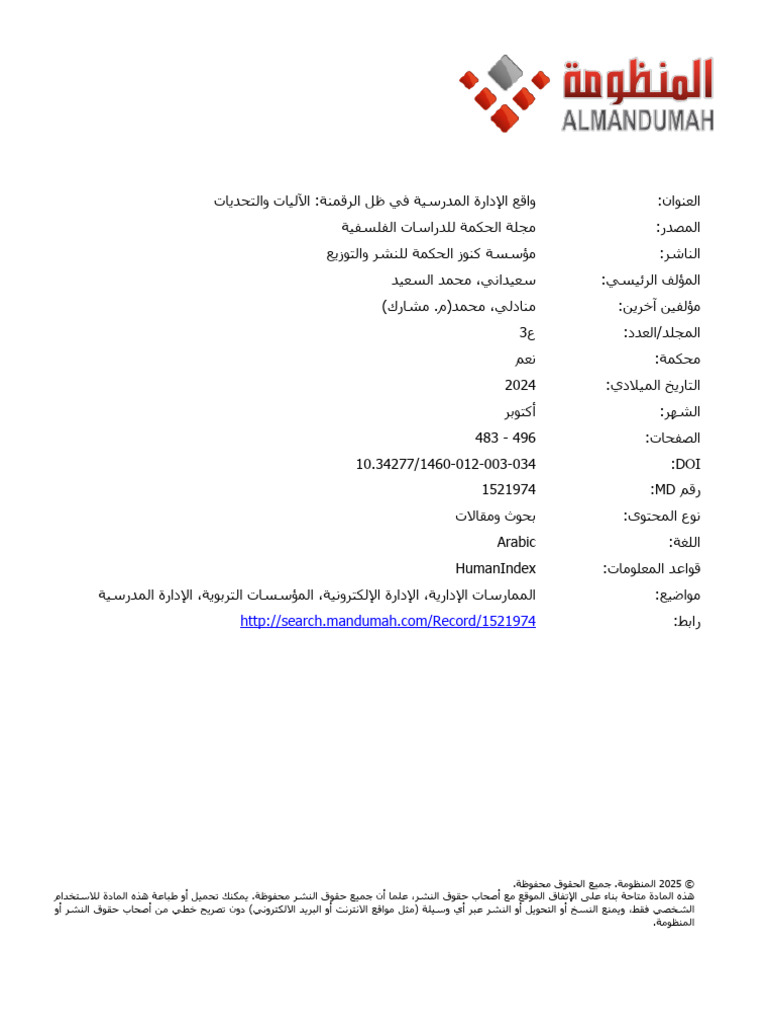 المنظومة
ALMANDUMAH

| | |
|---|---|
| العنوان: | واقع الإدارة المدرسية في ظل الرقمنة: الآليات والتحديات |
| المصدر: | مجلة الحكمة للدراسات الفلسفية |
| الناشر: | مؤسسة كنوز الحكمة للنشر والتوزيع |
| المؤلف الرئيسي: | سعيداني، محمد السعيد |
| مؤلفين آخرين: | منادلي، محمد(م. مشارك) |
| المجلد/العدد: | ع3 |
| محكمة: | نعم |
| التاريخ الميلادي: | 2024 |
| الشهر: | أكتوبر |
| الصفحات: | 483 - 496 |
| DOI: | 10.34277/1460-012-003-034 |
| رقم MD: | 1521974 |
| نوع المحتوى: | بحوث ومقالات |
| اللغة: | Arabic |
| قواعد المعلومات: | HumanIndex |
| مواضيع: | الممارسات الإدارية، الإدارة الإلكترونية، المؤسسات التربوية، الإدارة المدرسية |
| رابط: | http://search.mandumah.com/Record/1521974 |

© 2025 المنظومة. جميع الحقوق محفوظة.
هذه المادة متاحة بناء على الإتفاق الموقع مع أصحاب حقوق النشر، علما أن جميع حقوق النشر محفوظة. يمكنك تحميل أو طباعة هذه المادة للاستخدام الشخصي فقط، ويمنع النسخ أو التحويل أو النشر عبر أي وسيلة (مثل مواقع الانترنت أو البريد الالكتروني) دون تصريح خطي من أصحاب حقوق النشر أو المنظومة.